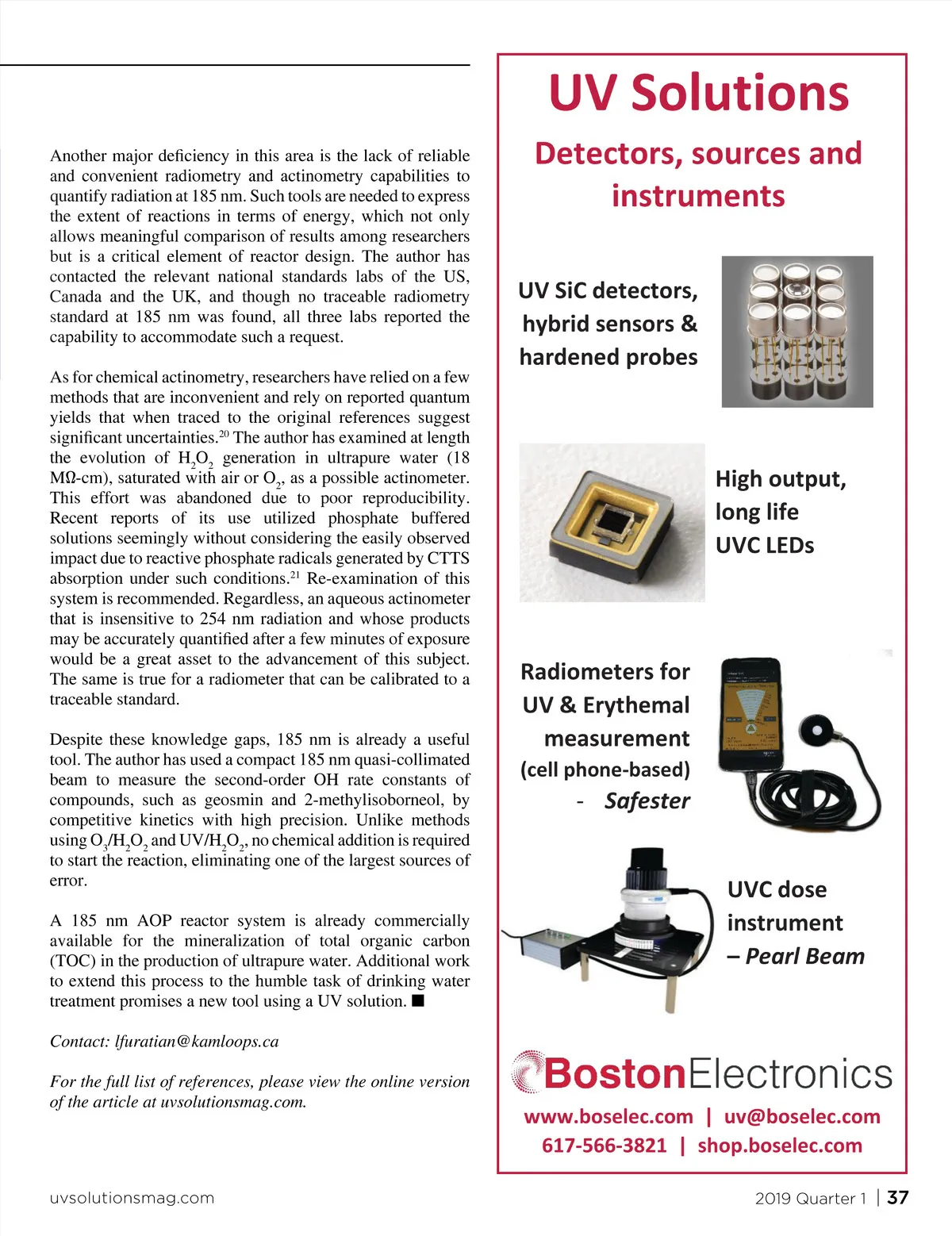 Another major deficiency in this area is the lack of reliable and convenient radiometry and actinometry capabilities to quantify radiation at 185 nm. Such tools are needed to express the extent of reactions in terms of energy, which not only allows meaningful comparison of results among researchers but is a critical element of reactor design. The author has contacted the relevant national standards labs of the US, Canada and the UK, and though no traceable radiometry standard at 185 nm was found, all three labs reported the capability to accommodate such a request.

As for chemical actinometry, researchers have relied on a few methods that are inconvenient and rely on reported quantum yields that when traced to the original references suggest significant uncertainties.$^{20}$ The author has examined at length the evolution of $H_2O_2$ generation in ultrapure water (18 MΩ-cm), saturated with air or $O_2$, as a possible actinometer. This effort was abandoned due to poor reproducibility. Recent reports of its use utilized phosphate buffered solutions seemingly without considering the easily observed impact due to reactive phosphate radicals generated by CTTS absorption under such conditions.$^{21}$ Re-examination of this system is recommended. Regardless, an aqueous actinometer that is insensitive to 254 nm radiation and whose products may be accurately quantified after a few minutes of exposure would be a great asset to the advancement of this subject. The same is true for a radiometer that can be calibrated to a traceable standard.

Despite these knowledge gaps, 185 nm is already a useful tool. The author has used a compact 185 nm quasi-collimated beam to measure the second-order OH rate constants of compounds, such as geosmin and 2-methylisoborneol, by competitive kinetics with high precision. Unlike methods using $O_3/H_2O_2$ and $UV/H_2O_2$, no chemical addition is required to start the reaction, eliminating one of the largest sources of error.

A 185 nm AOP reactor system is already commercially available for the mineralization of total organic carbon (TOC) in the production of ultrapure water. Additional work to extend this process to the humble task of drinking water treatment promises a new tool using a UV solution. ■

Contact: lfuratian@kamloops.ca

For the full list of references, please view the online version of the article at uvsolutionsmag.com.

UV Solutions

Detectors, sources and instruments

UV SiC detectors, hybrid sensors & hardened probes

High output, long life UVC LEDs

Radiometers for UV & Erythemal measurement (cell phone-based) - Safester

UVC dose instrument – Pearl Beam

BostonElectronics

www.boselec.com | uv@boselec.com
617-566-3821 | shop.boselec.com

uvsolutionsmag.com

2019 Quarter 1 | 37